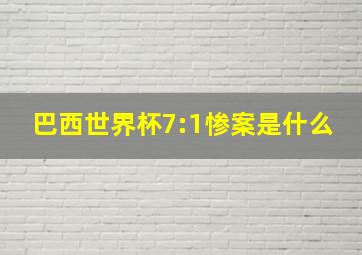 巴西世界杯7:1惨案是什么